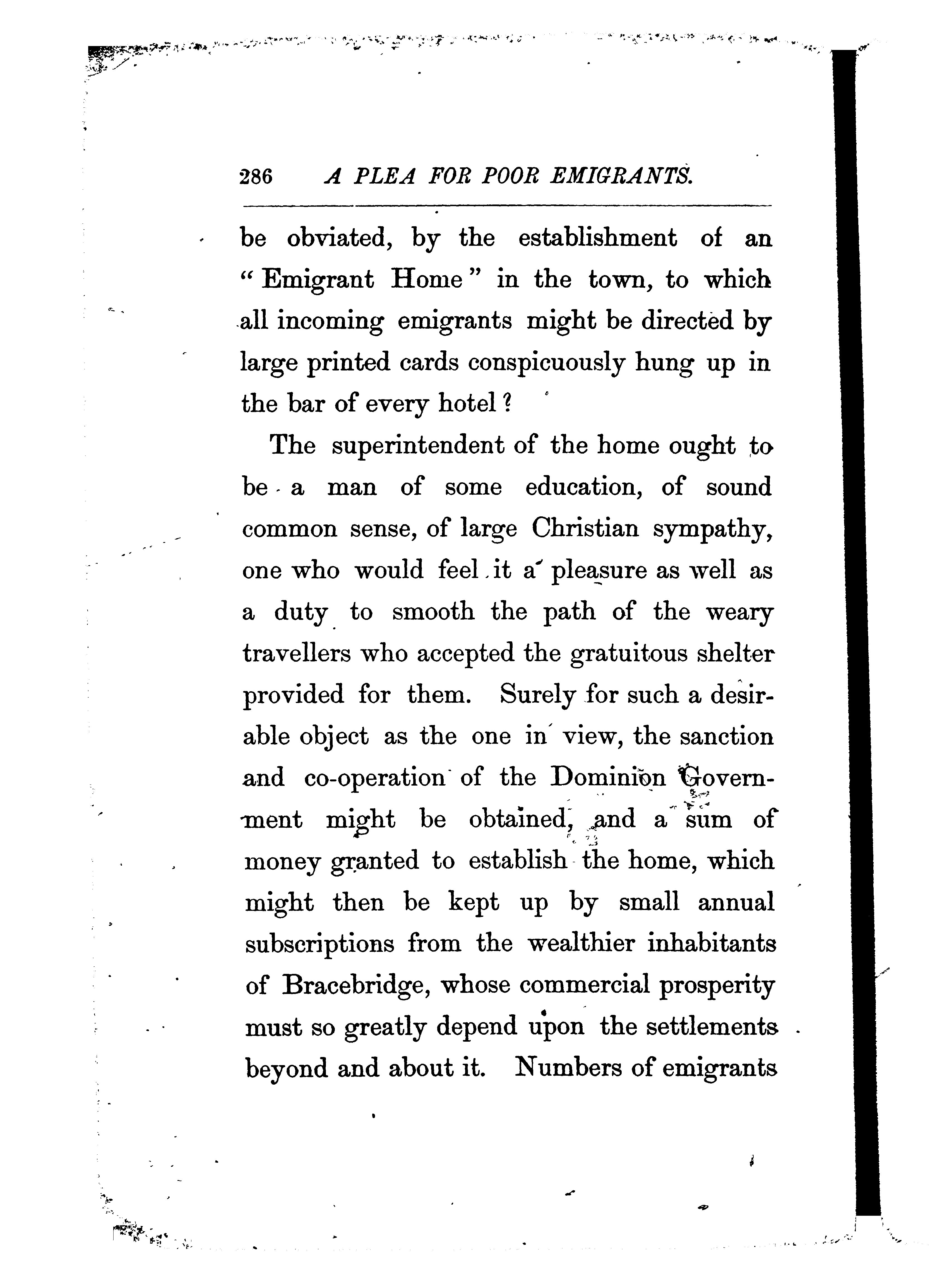 286 A PLEA FOR POOR EMIGRANTS.

be obviated, by the establishment of an "Emigrant Home" in the town, to which all incoming emigrants might be directed by large printed cards conspicuously hung up in the bar of every hotel?

The superintendent of the home ought to be a man of some education, of sound common sense, of large Christian sympathy, one who would feel it a pleasure as well as a duty to smooth the path of the weary travellers who accepted the gratuitous shelter provided for them. Surely for such a desirable object as the one in view, the sanction and co-operation of the Dominion Government might be obtained, and a sum of money granted to establish the home, which might then be kept up by small annual subscriptions from the wealthier inhabitants of Bracebridge, whose commercial prosperity must so greatly depend upon the settlements beyond and about it. Numbers of emigrants